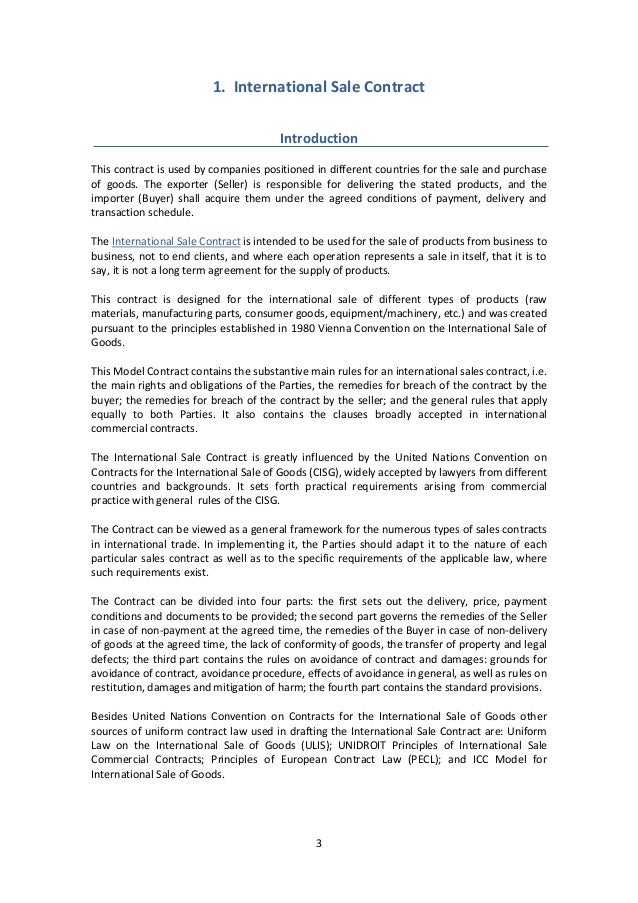 1. International Sale Contract

Introduction

This contract is used by companies positioned in different countries for the sale and purchase of goods. The exporter (Seller) is responsible for delivering the stated products, and the importer (Buyer) shall acquire them under the agreed conditions of payment, delivery and transaction schedule.

The International Sale Contract is intended to be used for the sale of products from business to business, not to end clients, and where each operation represents a sale in itself, that it is to say, it is not a long term agreement for the supply of products.

This contract is designed for the international sale of different types of products (raw materials, manufacturing parts, consumer goods, equipment/machinery, etc.) and was created pursuant to the principles established in 1980 Vienna Convention on the International Sale of Goods.

This Model Contract contains the substantive main rules for an international sales contract, i.e. the main rights and obligations of the Parties, the remedies for breach of the contract by the buyer; the remedies for breach of the contract by the seller; and the general rules that apply equally to both Parties. It also contains the clauses broadly accepted in international commercial contracts.

The International Sale Contract is greatly influenced by the United Nations Convention on Contracts for the International Sale of Goods (CISG), widely accepted by lawyers from different countries and backgrounds. It sets forth practical requirements arising from commercial practice with general rules of the CISG.

The Contract can be viewed as a general framework for the numerous types of sales contracts in international trade. In implementing it, the Parties should adapt it to the nature of each particular sales contract as well as to the specific requirements of the applicable law, where such requirements exist.

The Contract can be divided into four parts: the first sets out the delivery, price, payment conditions and documents to be provided; the second part governs the remedies of the Seller in case of non-payment at the agreed time, the remedies of the Buyer in case of non-delivery of goods at the agreed time, the lack of conformity of goods, the transfer of property and legal defects; the third part contains the rules on avoidance of contract and damages: grounds for avoidance of contract, avoidance procedure, effects of avoidance in general, as well as rules on restitution, damages and mitigation of harm; the fourth part contains the standard provisions.

Besides United Nations Convention on Contracts for the International Sale of Goods other sources of uniform contract law used in drafting the International Sale Contract are: Uniform Law on the International Sale of Goods (ULIS); UNIDROIT Principles of International Sale Commercial Contracts; Principles of European Contract Law (PECL); and ICC Model for International Sale of Goods.

3